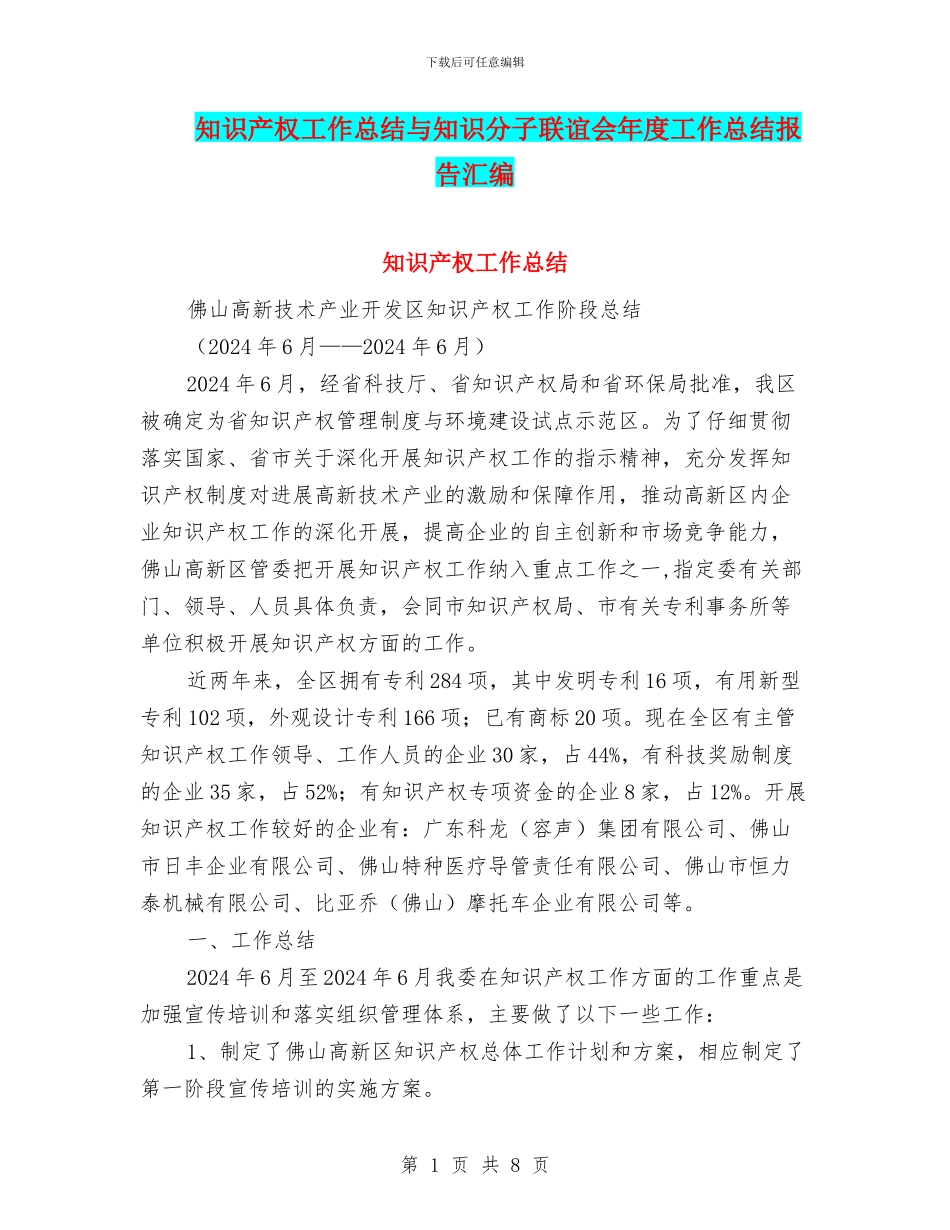 下载后可任意编辑

知识产权工作总结与知识分子联谊会年度工作总结报告汇编

知识产权工作总结

佛山高新技术产业开发区知识产权工作阶段总结

（2024 年 6 月——2024 年 6 月）

2024 年 6 月，经省科技厅、省知识产权局和省环保局批准，我区被确定为省知识产权管理制度与环境建设试点示范区。为了仔细贯彻落实国家、省市关于深化开展知识产权工作的指示精神，充分发挥知识产权制度对进展高新技术产业的激励和保障作用，推动高新区内企业知识产权工作的深化开展，提高企业的自主创新和市场竞争能力，佛山高新区管委把开展知识产权工作纳入重点工作之一,指定委有关部门、领导、人员具体负责，会同市知识产权局、市有关专利事务所等单位积极开展知识产权方面的工作。

近两年来，全区拥有专利 284 项，其中发明专利 16 项，有用新型专利 102 项，外观设计专利 166 项；已有商标 20 项。现在全区有主管知识产权工作领导、工作人员的企业 30 家，占 44%，有科技奖励制度的企业 35 家，占 52%；有知识产权专项资金的企业 8 家，占 12%。开展知识产权工作较好的企业有：广东科龙（容声）集团有限公司、佛山市日丰企业有限公司、佛山特种医疗导管责任有限公司、佛山市恒力泰机械有限公司、比亚乔（佛山）摩托车企业有限公司等。

一、工作总结

2024 年 6 月至 2024 年 6 月我委在知识产权工作方面的工作重点是加强宣传培训和落实组织管理体系，主要做了以下一些工作：

1、制定了佛山高新区知识产权总体工作计划和方案，相应制定了第一阶段宣传培训的实施方案。

第 1 页 共 8 页